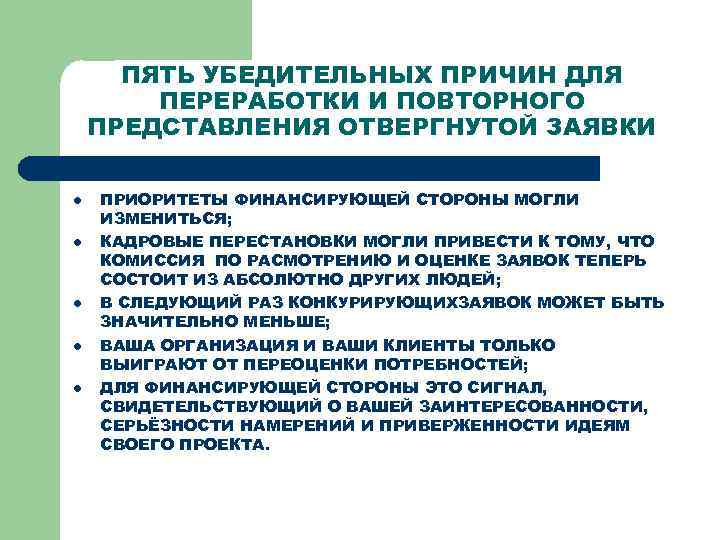 ПЯТЬ УБЕДИТЕЛЬНЫХ ПРИЧИН ДЛЯ ПЕРЕРАБОТКИ И ПОВТОРНОГО ПРЕДСТАВЛЕНИЯ ОТВЕРГНУТОЙ ЗАЯВКИ

- ПРИОРИТЕТЫ ФИНАНСИРУЮЩЕЙ СТОРОНЫ МОГЛИ ИЗМЕНИТЬСЯ;
- КАДРОВЫЕ ПЕРЕСТАНОВКИ МОГЛИ ПРИВЕСТИ К ТОМУ, ЧТО КОМИССИЯ ПО РАСМОТРЕНИЮ И ОЦЕНКЕ ЗАЯВОК ТЕПЕРЬ СОСТОИТ ИЗ АБСОЛЮТНО ДРУГИХ ЛЮДЕЙ;
- В СЛЕДУЮЩИЙ РАЗ КОНКУРИРУЮЩИХЗАЯВОК МОЖЕТ БЫТЬ ЗНАЧИТЕЛЬНО МЕНЬШЕ;
- ВАША ОРГАНИЗАЦИЯ И ВАШИ КЛИЕНТЫ ТОЛЬКО ВЫИГРАЮТ ОТ ПЕРЕОЦЕНКИ ПОТРЕБНОСТЕЙ;
- ДЛЯ ФИНАНСИРУЮЩЕЙ СТОРОНЫ ЭТО СИГНАЛ, СВИДЕТЕЛЬСТВУЮЩИЙ О ВАШЕЙ ЗАИНТЕРЕСОВАННОСТИ, СЕРЬЁЗНОСТИ НАМЕРЕНИЙ И ПРИВЕРЖЕННОСТИ ИДЕЯМ СВОЕГО ПРОЕКТА.